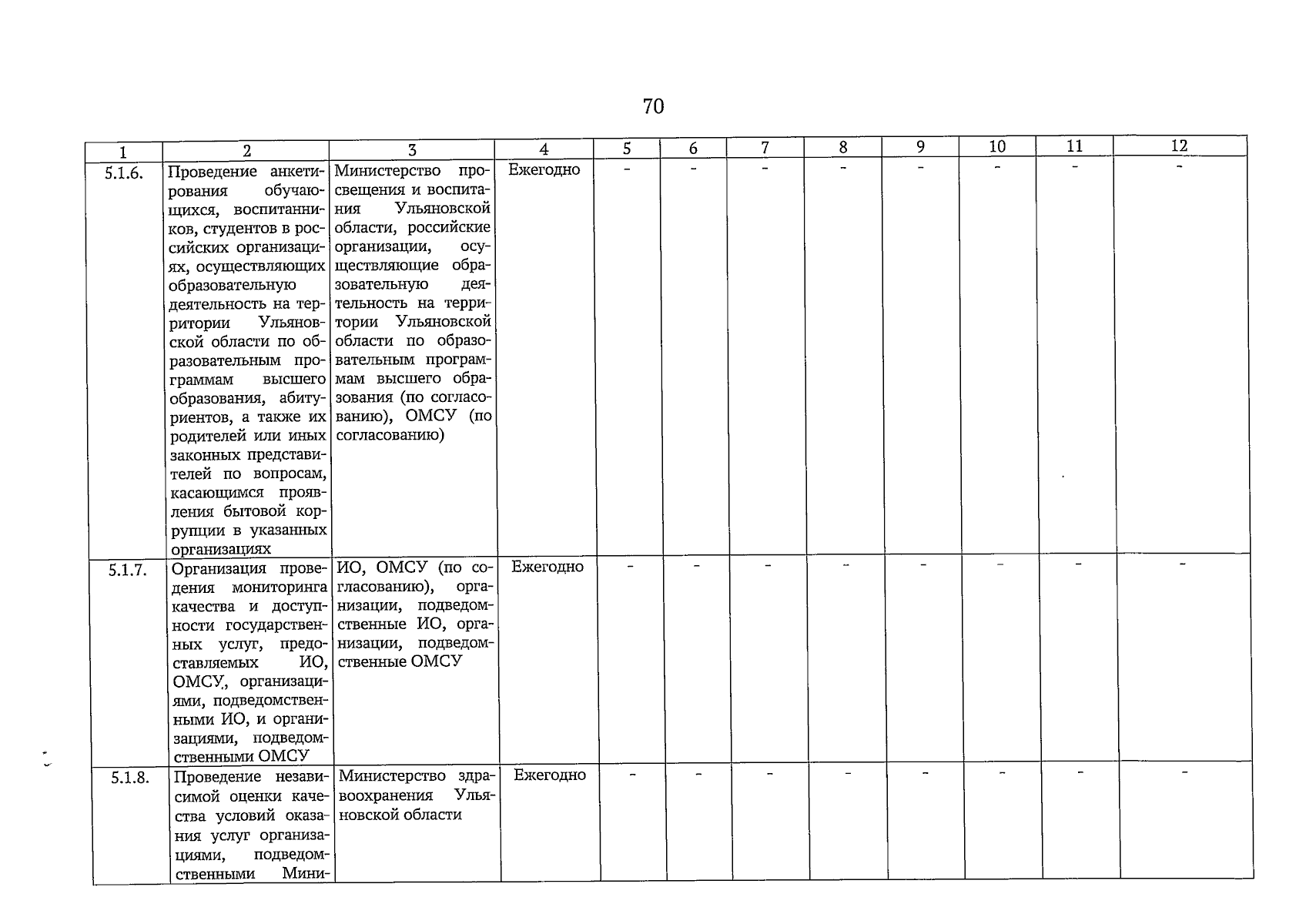 70

| 1 | 2 | 3 | 4 | 5 | 6 | 7 | 8 | 9 | 10 | 11 | 12 |
|---|---|---|---|---|---|---|---|---|---|---|---|
| 5.1.6. | Проведение анкетирования обучающихся, воспитанников, студентов в российских организациях, осуществляющих образовательную деятельность на территории Ульяновской области по образовательным программам высшего образования, абитуриентов, а также их родителей или иных законных представителей по вопросам, касающимся проявления бытовой коррупции в указанных организациях | Министерство просвещения и воспитания Ульяновской области, российские организации, осуществляющие образовательную деятельность на территории Ульяновской области по образовательным программам высшего образования (по согласованию), ОМСУ (по согласованию) | Ежегодно | - | - | - | - | - | - | - | - |
| 5.1.7. | Организация проведения мониторинга качества и доступности государственных услуг, предоставляемых ИО, ОМСУ, организациями, подведомственными ИО, и организациями, подведомственными ОМСУ | ИО, ОМСУ (по согласованию), организации, подведомственные ИО, организации, подведомственные ОМСУ | Ежегодно | - | - | - | - | - | - | - | - |
| 5.1.8. | Проведение независимой оценки качества условий оказания услуг организациями, подведомственными Мини- | Министерство здравоохранения Ульяновской области | Ежегодно | - | - | - | - | - | - | - | - |